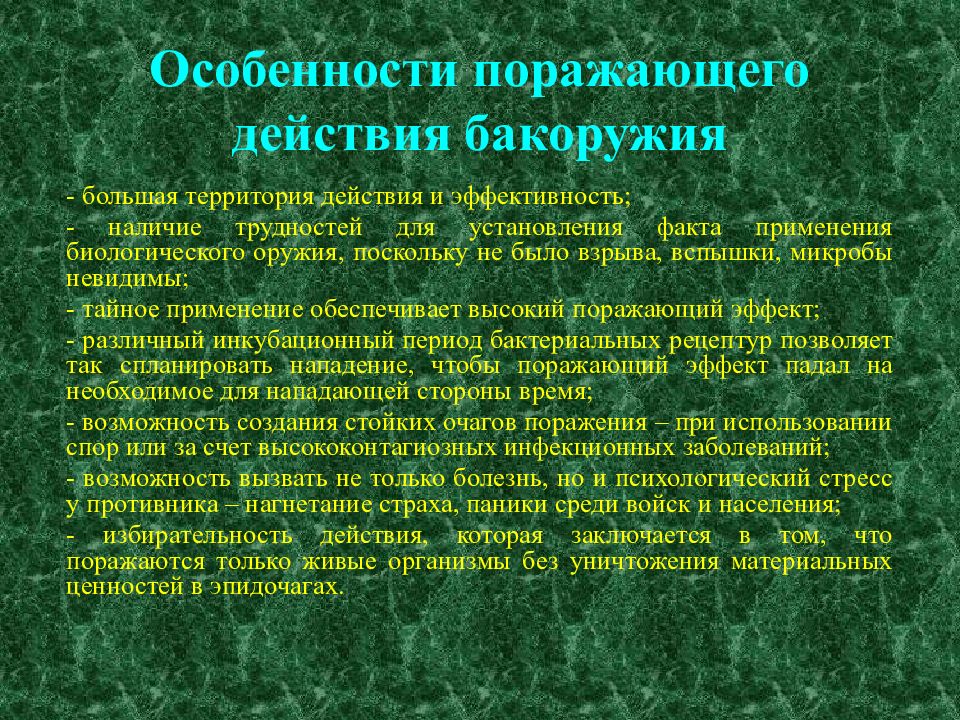 Особенности поражающего действия бакоружия

- большая территория действия и эффективность;

- наличие трудностей для установления факта применения биологического оружия, поскольку не было взрыва, вспышки, микробы невидимы;

- тайное применение обеспечивает высокий поражающий эффект;

- различный инкубационный период бактериальных рецептур позволяет так спланировать нападение, чтобы поражающий эффект падал на необходимое для нападающей стороны время;

- возможность создания стойких очагов поражения – при использовании спор или за счет высококонтагиозных инфекционных заболеваний;

- возможность вызвать не только болезнь, но и психологический стресс у противника – нагнетание страха, паники среди войск и населения;

- избирательность действия, которая заключается в том, что поражаются только живые организмы без уничтожения материальных ценностей в эпидочагах.